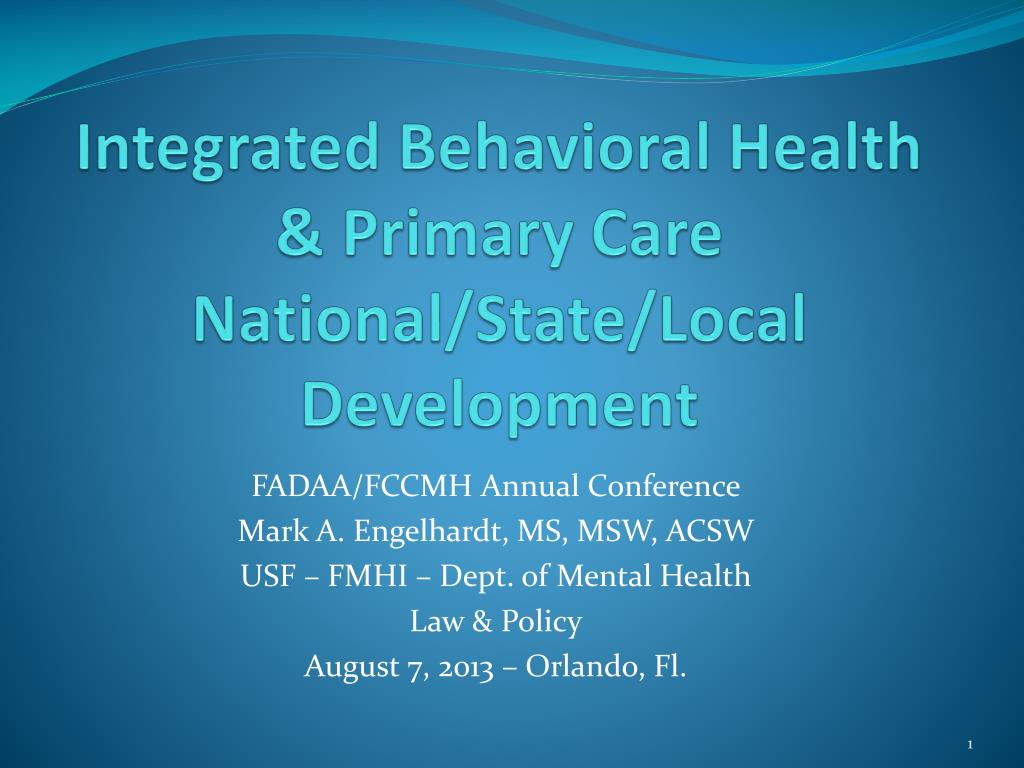 Integrated Behavioral Health & Primary Care National/State/Local Development

FADAA/FCCMH Annual Conference
Mark A. Engelhardt, MS, MSW, ACSW
USF – FMHI – Dept. of Mental Health Law & Policy
August 7, 2013 – Orlando, Fl.

1